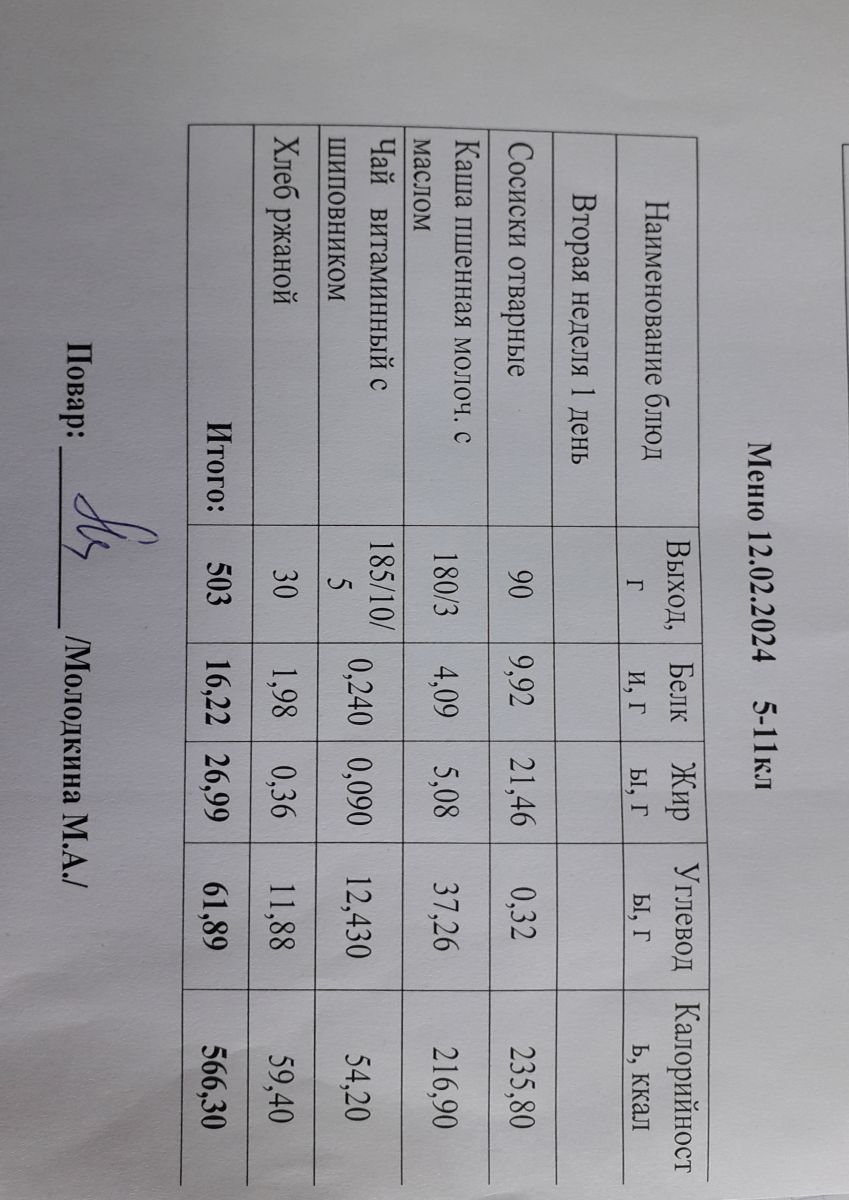 Меню 12.02.2024 5-11кл

| Наименование блюд | Выход, г | Белки, г | Жиры, г | Углеводы, г | Калорийность, ккал |
|---|---|---|---|---|---|
| Вторая неделя 1 день | | | | | |
| Сосиски отварные | 90 | 9,92 | 21,46 | 0,32 | 235,80 |
| Каша пшенная молоч. с маслом | 180/3 | 4,09 | 5,08 | 37,26 | 216,90 |
| Чай витаминный с шиповником | 185/10/5 | 0,240 | 0,090 | 12,430 | 54,20 |
| Хлеб ржаной | 30 | 1,98 | 0,36 | 11,88 | 59,40 |
| Итого: | 503 | 16,22 | 26,99 | 61,89 | 566,30 |

Повар: ____ /Молодкина М.А./